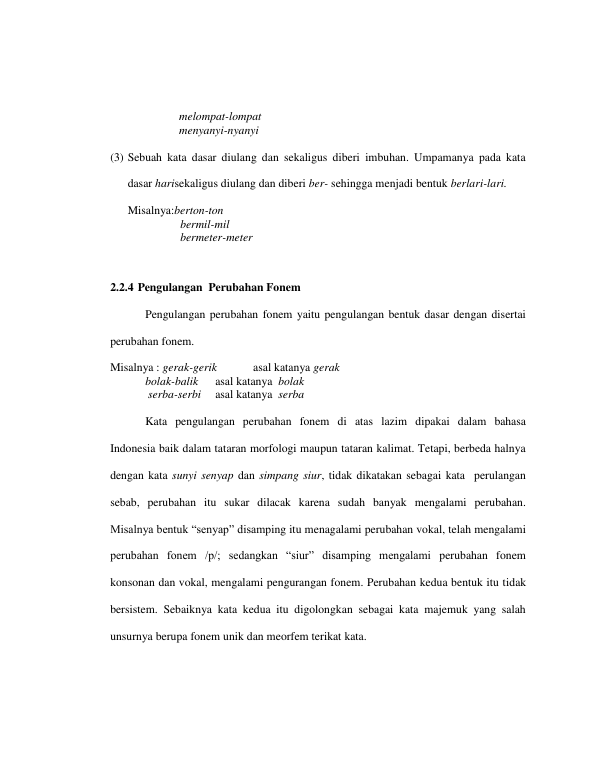 melompat-lompat
menyanyi-nyanyi

(3) Sebuah kata dasar diulang dan sekaligus diberi imbuhan. Umpamanya pada kata dasar harisekaligus diulang dan diberi ber- sehingga menjadi bentuk berlari-lari.

Misalnya:berton-ton
bermil-mil
bermeter-meter

2.2.4 Pengulangan Perubahan Fonem

Pengulangan perubahan fonem yaitu pengulangan bentuk dasar dengan disertai perubahan fonem.

Misalnya : gerak-gerik asal katanya gerak
bolak-balik asal katanya bolak
serba-serbi asal katanya serba

Kata pengulangan perubahan fonem di atas lazim dipakai dalam bahasa Indonesia baik dalam tataran morfologi maupun tataran kalimat. Tetapi, berbeda halnya dengan kata sunyi senyap dan simpang siur, tidak dikatakan sebagai kata perulangan sebab, perubahan itu sukar dilacak karena sudah banyak mengalami perubahan. Misalnya bentuk "senyap" disamping itu menagalami perubahan vokal, telah mengalami perubahan fonem /p/; sedangkan "siur" disamping mengalami perubahan fonem konsonan dan vokal, mengalami pengurangan fonem. Perubahan kedua bentuk itu tidak bersistem. Sebaiknya kata kedua itu digolongkan sebagai kata majemuk yang salah unsurnya berupa fonem unik dan meorfem terikat kata.